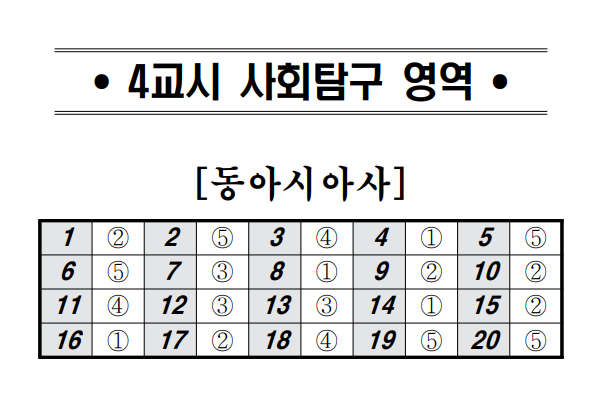 • 4교시 사회탐구 영역 •

[동아시아사]

| 1 | ② | 2 | ⑤ | 3 | ④ | 4 | ① | 5 | ⑤ |
|---|---|---|---|---|---|---|---|---|---|
| 6 | ⑤ | 7 | ③ | 8 | ① | 9 | ② | 10 | ② |
| 11 | ④ | 12 | ③ | 13 | ③ | 14 | ① | 15 | ② |
| 16 | ① | 17 | ② | 18 | ④ | 19 | ⑤ | 20 | ⑤ |